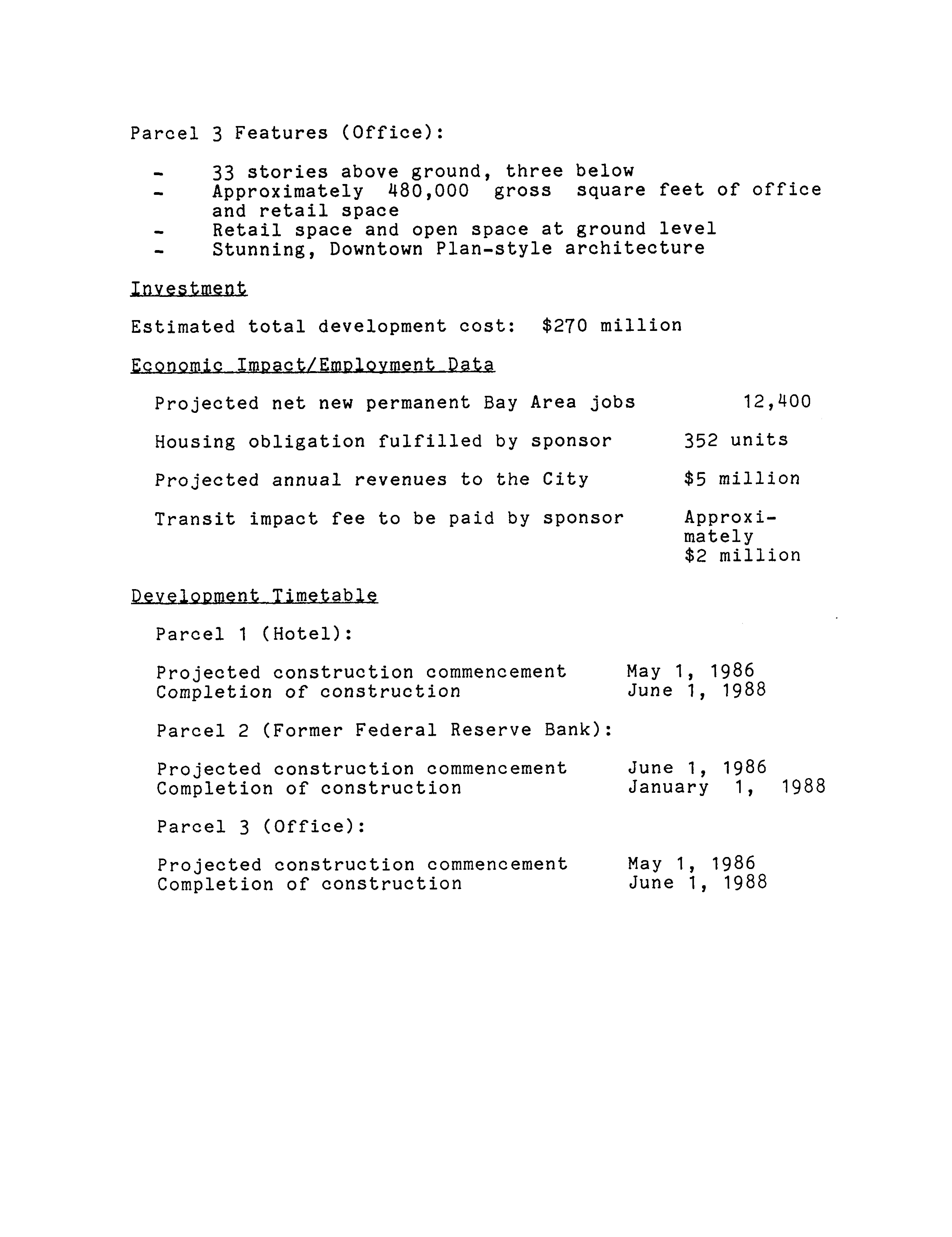 Parcel 3 Features (Office):

- 33 stories above ground, three below
- Approximately 480,000 gross square feet of office and retail space
- Retail space and open space at ground level
- Stunning, Downtown Plan-style architecture

Investment

Estimated total development cost: $270 million

Economic Impact/Employment Data

Projected net new permanent Bay Area jobs 12,400

Housing obligation fulfilled by sponsor 352 units

Projected annual revenues to the City $5 million

Transit impact fee to be paid by sponsor Approximately $2 million

Development Timetable

Parcel 1 (Hotel):

Projected construction commencement May 1, 1986
Completion of construction June 1, 1988

Parcel 2 (Former Federal Reserve Bank):

Projected construction commencement June 1, 1986
Completion of construction January 1, 1988

Parcel 3 (Office):

Projected construction commencement May 1, 1986
Completion of construction June 1, 1988